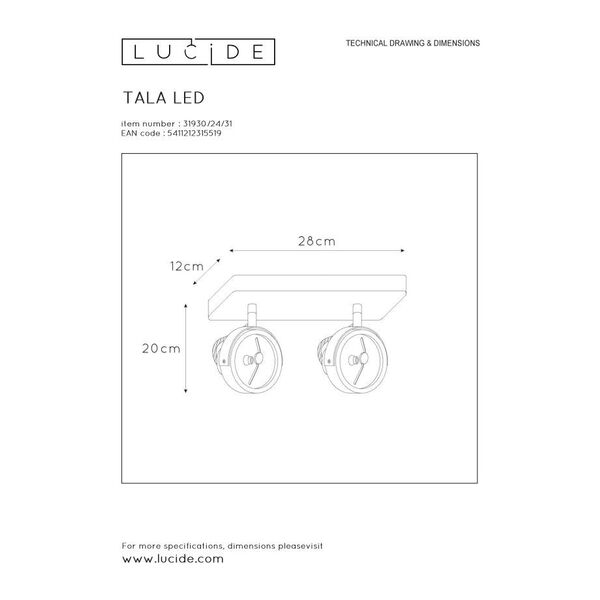 LUCIDE

TECHNICAL DRAWING & DIMENSIONS

TALA LED

item number : 31930/24/31
EAN code : 5411212315519

28cm

12cm

20cm

For more specifications, dimensions pleasevisit
www.lucide.com